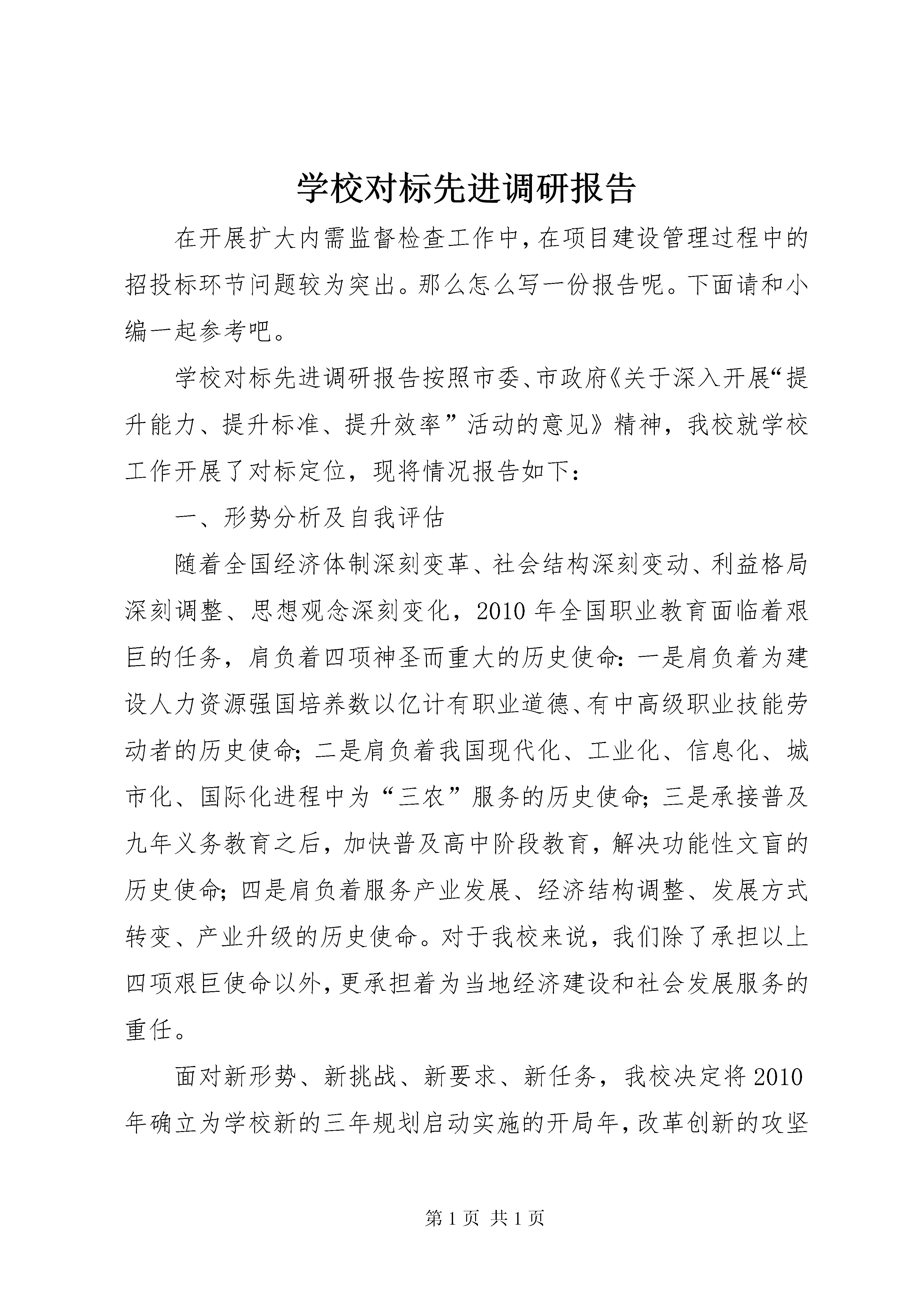 学校对标先进调研报告

在开展扩大内需监督检查工作中，在项目建设管理过程中的招投标环节问题较为突出。那么怎么写一份报告呢。下面请和小编一起参考吧。

学校对标先进调研报告按照市委、市政府《关于深入开展“提升能力、提升标准、提升效率”活动的意见》精神，我校就学校工作开展了对标定位，现将情况报告如下：

一、形势分析及自我评估

随着全国经济体制深刻变革、社会结构深刻变动、利益格局深刻调整、思想观念深刻变化，2010年全国职业教育面临着艰巨的任务，肩负着四项神圣而重大的历史使命：一是肩负着为建设人力资源强国培养数以亿计有职业道德、有中高级职业技能劳动者的历史使命；二是肩负着我国现代化、工业化、信息化、城市化、国际化进程中为“三农”服务的历史使命；三是承接普及九年义务教育之后，加快普及高中阶段教育，解决功能性文盲的历史使命；四是肩负着服务产业发展、经济结构调整、发展方式转变、产业升级的历史使命。对于我校来说，我们除了承担以上四项艰巨使命以外，更承担着为当地经济建设和社会发展服务的重任。

面对新形势、新挑战、新要求、新任务，我校决定将2010年确立为学校新的三年规划启动实施的开局年，改革创新的攻坚

第1页 共1页